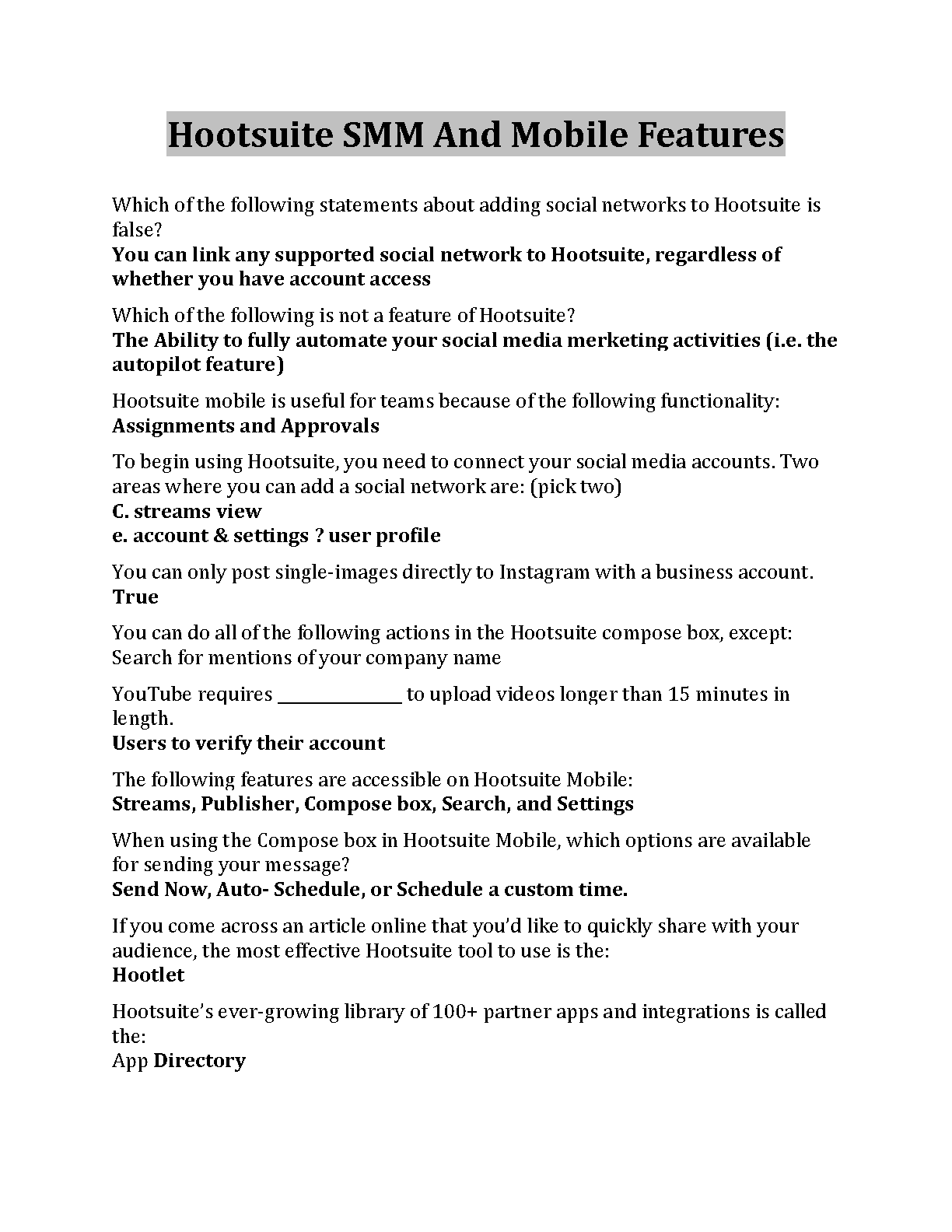 Hootsuite SMM And Mobile Features

Which of the following statements about adding social networks to Hootsuite is false?
You can link any supported social network to Hootsuite, regardless of whether you have account access

Which of the following is not a feature of Hootsuite?
The Ability to fully automate your social media merketing activities (i.e. the autopilot feature)

Hootsuite mobile is useful for teams because of the following functionality:
Assignments and Approvals

To begin using Hootsuite, you need to connect your social media accounts. Two areas where you can add a social network are: (pick two)
C. streams view
e. account & settings ? user profile

You can only post single-images directly to Instagram with a business account.
True

You can do all of the following actions in the Hootsuite compose box, except:
Search for mentions of your company name

YouTube requires ______________ to upload videos longer than 15 minutes in length.
Users to verify their account

The following features are accessible on Hootsuite Mobile:
Streams, Publisher, Compose box, Search, and Settings

When using the Compose box in Hootsuite Mobile, which options are available for sending your message?
Send Now, Auto- Schedule, or Schedule a custom time.

If you come across an article online that you'd like to quickly share with your audience, the most effective Hootsuite tool to use is the:
Hootlet

Hootsuite's ever-growing library of 100+ partner apps and integrations is called the:
App Directory